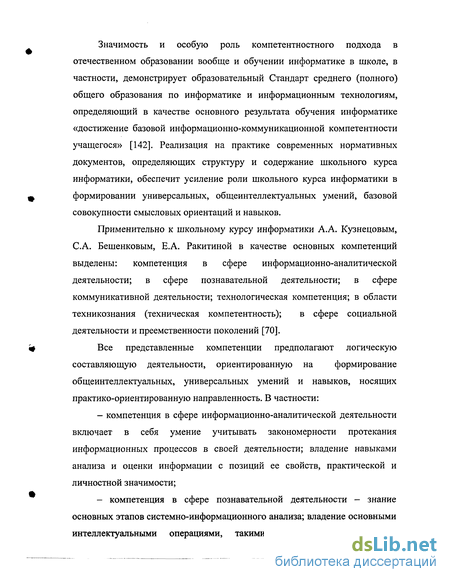 Значимость и особую роль компетентностного подхода в отечественном образовании вообще и обучении информатике в школе, в частности, демонстрирует образовательный Стандарт среднего (полного) общего образования по информатике и информационным технологиям, определяющий в качестве основного результата обучения информатике «достижение базовой информационно-коммуникационной компетентности учащегося» [142]. Реализация на практике современных нормативных документов, определяющих структуру и содержание школьного курса информатики, обеспечит усиление роли школьного курса информатики в формировании универсальных, общеинтеллектуальных умений, базовой совокупности смысловых ориентаций и навыков.

Применительно к школьному курсу информатики А.А. Кузнецовым, С.А. Бешенковым, Е.А. Ракитиной в качестве основных компетенций выделены: компетенция в сфере информационно-аналитической деятельности; в сфере познавательной деятельности; в сфере коммуникативной деятельности; технологическая компетенция; в области техникознания (техническая компетентность); в сфере социальной деятельности и преемственности поколений [70].

Все представленные компетенции предполагают логическую составляющую деятельности, ориентированную на формирование общеинтеллектуальных, универсальных умений и навыков, носящих практико-ориентированную направленность. В частности:

– компетенция в сфере информационно-аналитической деятельности включает в себя умение учитывать закономерности протекания информационных процессов в своей деятельности; владение навыками анализа и оценки информации с позиций ее свойств, практической и личностной значимости;

– компетенция в сфере познавательной деятельности – знание основных этапов системно-информационного анализа; владение основными интеллектуальными операциями, такими

dsLib.net
библиотека диссертаций